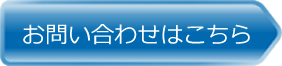 お問い合わせはこちら